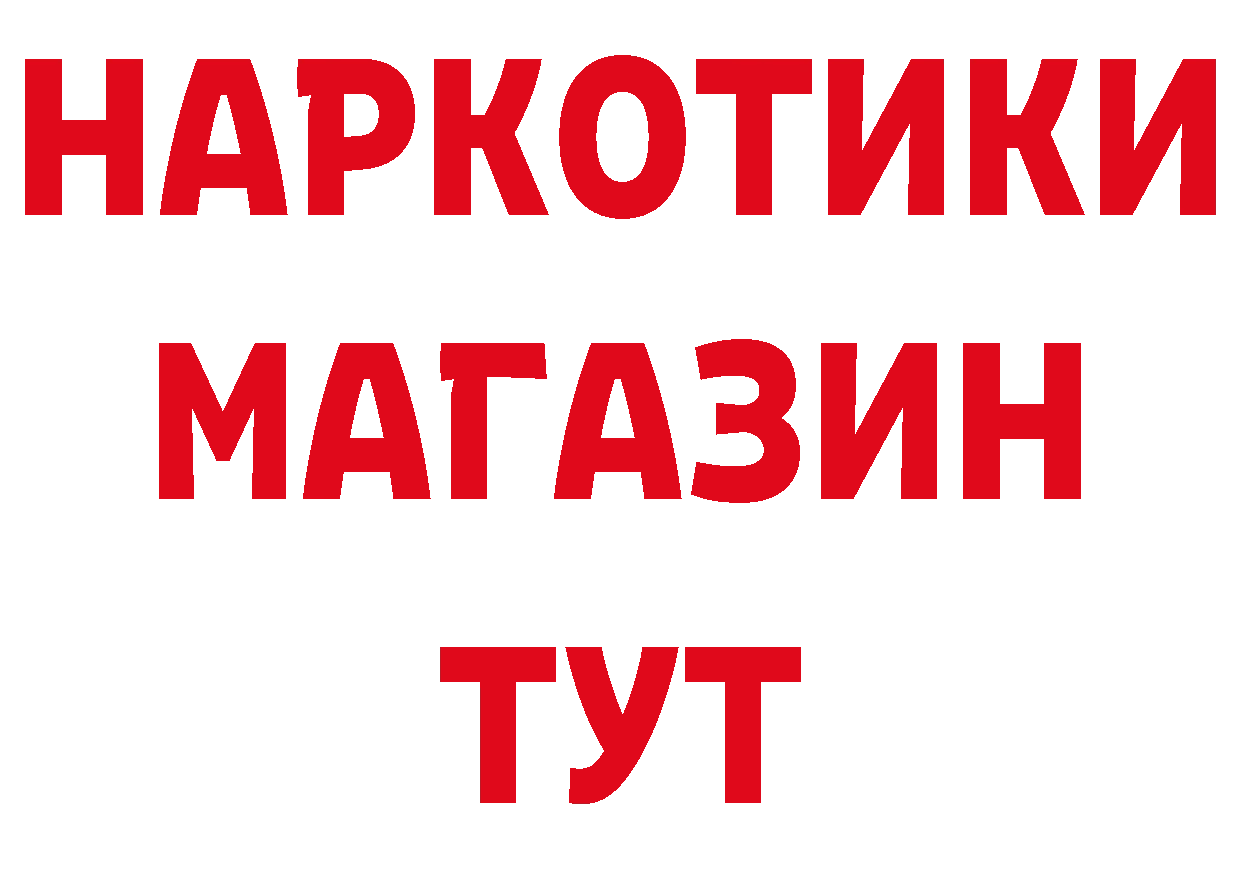 НАРКОТИКИ
МАГАЗИН
ТУТ